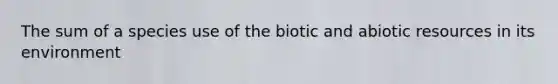 The sum of a species use of the biotic and abiotic resources in its environment